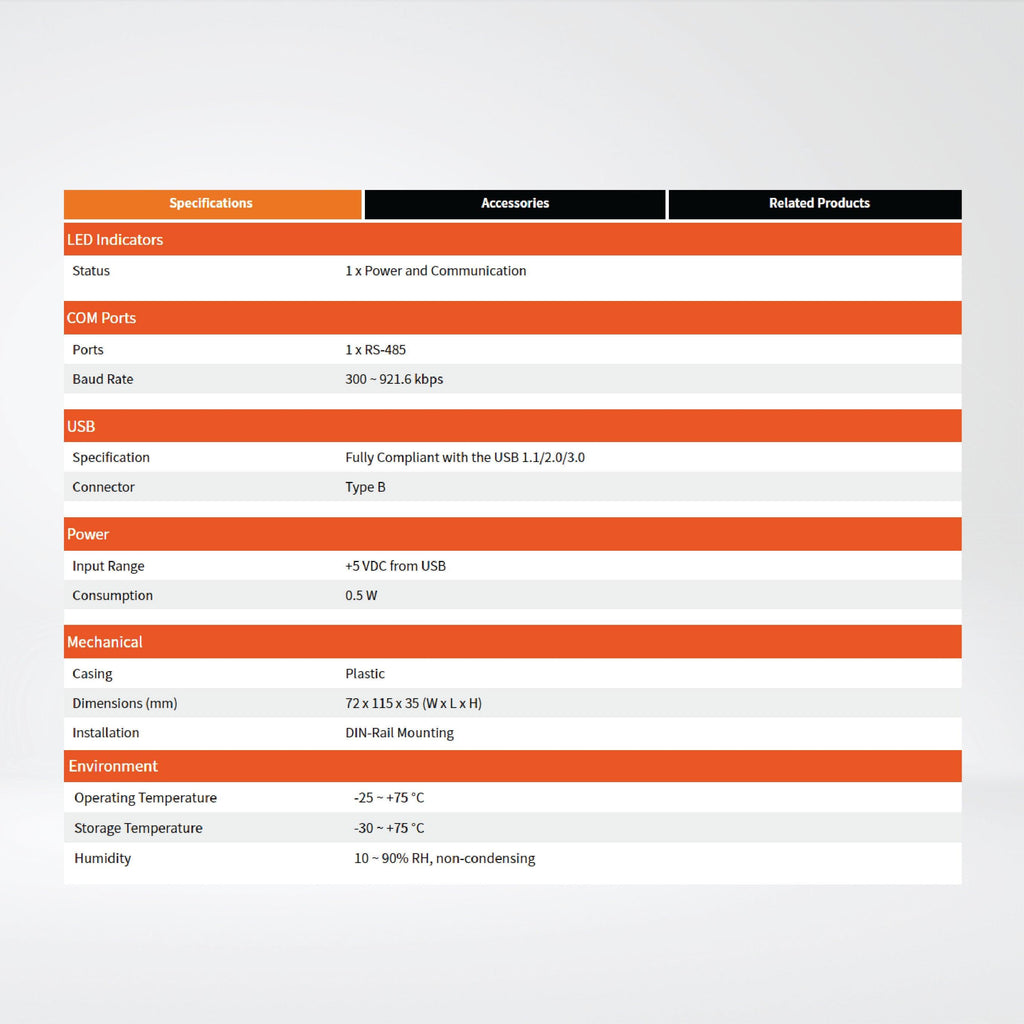 Specifications
Accessories
Related Products

LED Indicators

Status
1 x Power and Communication

COM Ports

Ports
1 x RS-485

Baud Rate
300 ~ 921.6 kbps

USB

Specification
Fully Compliant with the USB 1.1/2.0/3.0

Connector
Type B

Power

Input Range
+5 VDC from USB

Consumption
0.5 W

Mechanical

Casing
Plastic

Dimensions (mm)
72 x 115 x 35 (W x L x H)

Installation
DIN-Rail Mounting

Environment

Operating Temperature
-25 ~ +75 °C

Storage Temperature
-30 ~ +75 °C

Humidity
10 ~ 90% RH, non-condensing